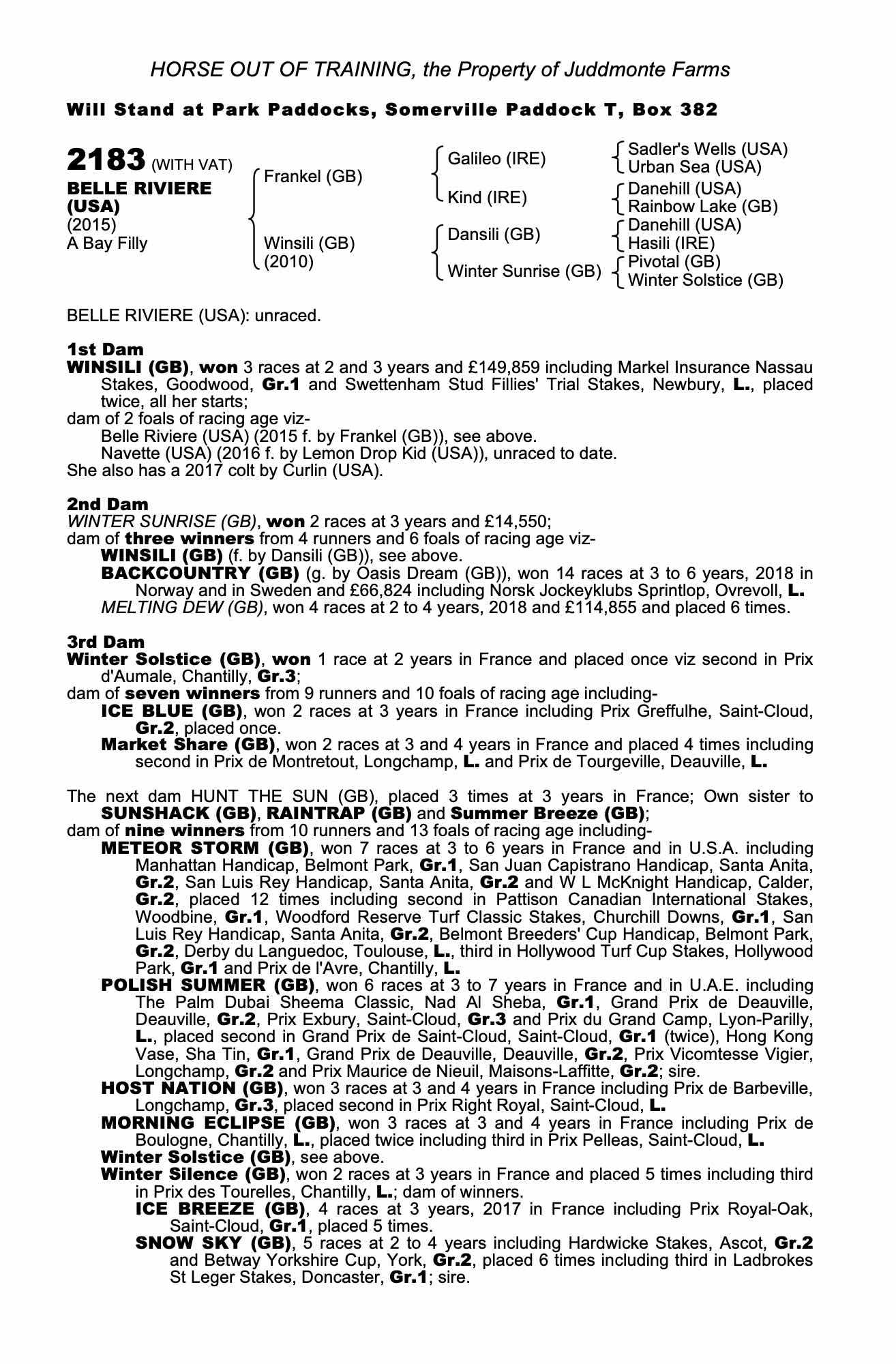 HORSE OUT OF TRAINING, the Property of Juddmonte Farms

Will Stand at Park Paddocks, Somerville Paddock T, Box 382

2183 (WITH VAT)
BELLE RIVIERE (USA)
(2015)
A Bay Filly

Frankel (GB)
Winsili (GB) (2010)

Galileo (IRE)
Kind (IRE)
Dansili (GB)
Winter Sunrise (GB)

Sadler's Wells (USA)
Urban Sea (USA)
Danehill (USA)
Rainbow Lake (GB)
Danehill (USA)
Hasili (IRE)
Pivotal (GB)
Winter Solstice (GB)

BELLE RIVIERE (USA): unraced.

1st Dam
WINSILI (GB), won 3 races at 2 and 3 years and £149,859 including Markel Insurance Nassau Stakes, Goodwood, Gr.1 and Swettenham Stud Fillies' Trial Stakes, Newbury, L., placed twice, all her starts;
dam of 2 foals of racing age viz-
Belle Riviere (USA) (2015 f. by Frankel (GB)), see above.
Navette (USA) (2016 f. by Lemon Drop Kid (USA)), unraced to date.
She also has a 2017 colt by Curlin (USA).

2nd Dam
WINTER SUNRISE (GB), won 2 races at 3 years and £14,550;
dam of three winners from 4 runners and 6 foals of racing age viz-
WINSILI (GB) (f. by Dansili (GB)), see above.
BACKCOUNTRY (GB) (g. by Oasis Dream (GB)), won 14 races at 3 to 6 years, 2018 in Norway and in Sweden and £66,824 including Norsk Jockeyklubs Sprintlop, Ovrevoll, L.
MELTING DEW (GB), won 4 races at 2 to 4 years, 2018 and £114,855 and placed 6 times.

3rd Dam
Winter Solstice (GB), won 1 race at 2 years in France and placed once viz second in Prix d'Aumale, Chantilly, Gr.3;
dam of seven winners from 9 runners and 10 foals of racing age including-
ICE BLUE (GB), won 2 races at 3 years in France including Prix Greffulhe, Saint-Cloud, Gr.2, placed once.
Market Share (GB), won 2 races at 3 and 4 years in France and placed 4 times including second in Prix de Montretout, Longchamp, L. and Prix de Tourgeville, Deauville, L.

The next dam HUNT THE SUN (GB), placed 3 times at 3 years in France; Own sister to SUNSHACK (GB), RAINTRAP (GB) and Summer Breeze (GB);
dam of nine winners from 10 runners and 13 foals of racing age including-
METEOR STORM (GB), won 7 races at 3 to 6 years in France and in U.S.A. including Manhattan Handicap, Belmont Park, Gr.1, San Juan Capistrano Handicap, Santa Anita, Gr.2, San Luis Rey Handicap, Santa Anita, Gr.2 and W L McKnight Handicap, Calder, Gr.2, placed 12 times including second in Pattison Canadian International Stakes, Woodbine, Gr.1, Woodford Reserve Turf Classic Stakes, Churchill Downs, Gr.1, San Luis Rey Handicap, Santa Anita, Gr.2, Belmont Breeders' Cup Handicap, Belmont Park, Gr.2, Derby du Languedoc, Toulouse, L., third in Hollywood Turf Cup Stakes, Hollywood Park, Gr.1 and Prix de l'Avre, Chantilly, L.
POLISH SUMMER (GB), won 6 races at 3 to 7 years in France and in U.A.E. including The Palm Dubai Sheema Classic, Nad Al Sheba, Gr.1, Grand Prix de Deauville, Deauville, Gr.2, Prix Exbury, Saint-Cloud, Gr.3 and Prix du Grand Camp, Lyon-Parilly, L., placed second in Grand Prix de Saint-Cloud, Saint-Cloud, Gr.1 (twice), Hong Kong Vase, Sha Tin, Gr.1, Grand Prix de Deauville, Deauville, Gr.2, Prix Vicomtesse Vigier, Longchamp, Gr.2 and Prix Maurice de Nieuil, Maisons-Laffitte, Gr.2; sire.
HOST NATION (GB), won 3 races at 3 and 4 years in France including Prix de Barbeville, Longchamp, Gr.3, placed second in Prix Right Royal, Saint-Cloud, L.
MORNING ECLIPSE (GB), won 3 races at 3 and 4 years in France including Prix de Boulogne, Chantilly, L., placed twice including third in Prix Pelleas, Saint-Cloud, L.
Winter Solstice (GB), see above.
Winter Silence (GB), won 2 races at 3 years in France and placed 5 times including third in Prix des Tourelles, Chantilly, L.; dam of winners.
ICE BREEZE (GB), 4 races at 3 years, 2017 in France including Prix Royal-Oak, Saint-Cloud, Gr.1, placed 5 times.
SNOW SKY (GB), 5 races at 2 to 4 years including Hardwicke Stakes, Ascot, Gr.2 and Betway Yorkshire Cup, York, Gr.2, placed 6 times including third in Ladbrokes St Leger Stakes, Doncaster, Gr.1; sire.